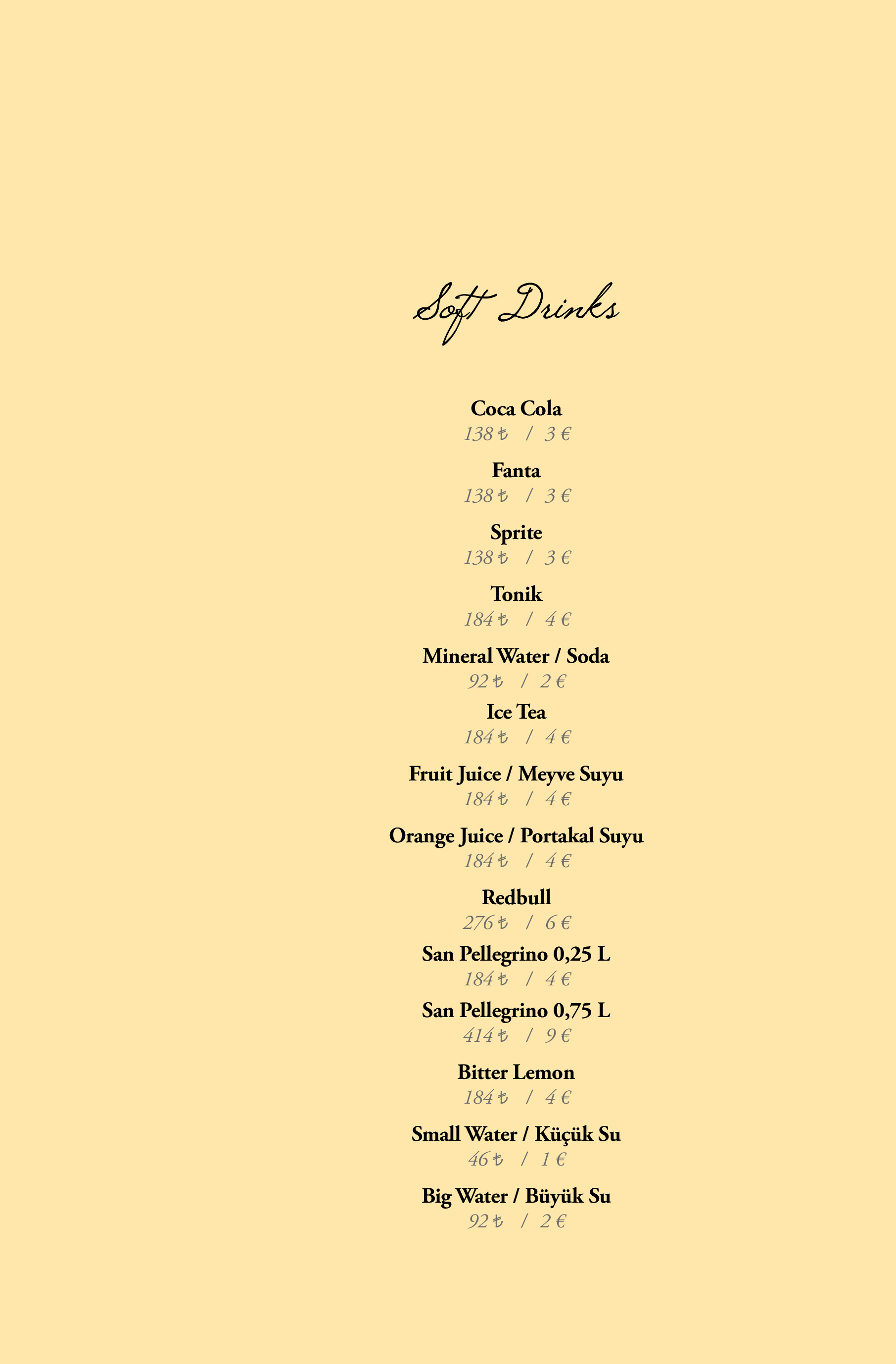 Soft Drinks

Coca Cola
138 ₺ / 3 €

Fanta
138 ₺ / 3 €

Sprite
138 ₺ / 3 €

Tonik
184 ₺ / 4 €

Mineral Water / Soda
92 ₺ / 2 €

Ice Tea
184 ₺ / 4 €

Fruit Juice / Meyve Suyu
184 ₺ / 4 €

Orange Juice / Portakal Suyu
184 ₺ / 4 €

Redbull
276 ₺ / 6 €

San Pellegrino 0,25 L
184 ₺ / 4 €

San Pellegrino 0,75 L
414 ₺ / 9 €

Bitter Lemon
184 ₺ / 4 €

Small Water / Küçük Su
46 ₺ / 1 €

Big Water / Büyük Su
92 ₺ / 2 €